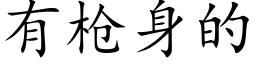 有枪身的